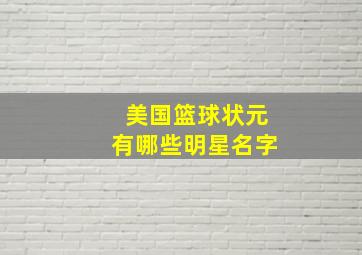 美国篮球状元
有哪些明星名字